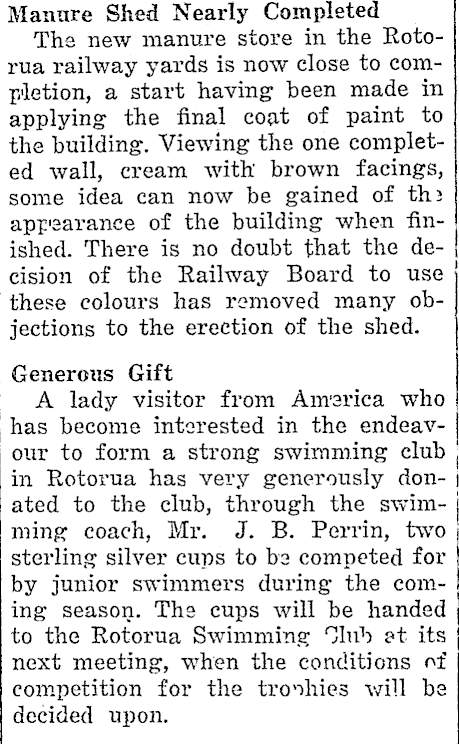 Manure Shed Nearly Completed

The new manure store in the Rotorua railway yards is now close to completion, a start having been made in applying the final coat of paint to the building. Viewing the one completed wall, cream with brown facings, some idea can now be gained of the appearance of the building when finished. There is no doubt that the decision of the Railway Board to use these colours has removed many objections to the erection of the shed.

Generous Gift

A lady visitor from America who has become interested in the endeavour to form a strong swimming club in Rotorua has very generously donated to the club, through the swimming coach, Mr. J. B. Perrin, two sterling silver cups to be competed for by junior swimmers during the coming season. The cups will be handed to the Rotorua Swimming Club at its next meeting, when the conditions of competition for the trophies will be decided upon.